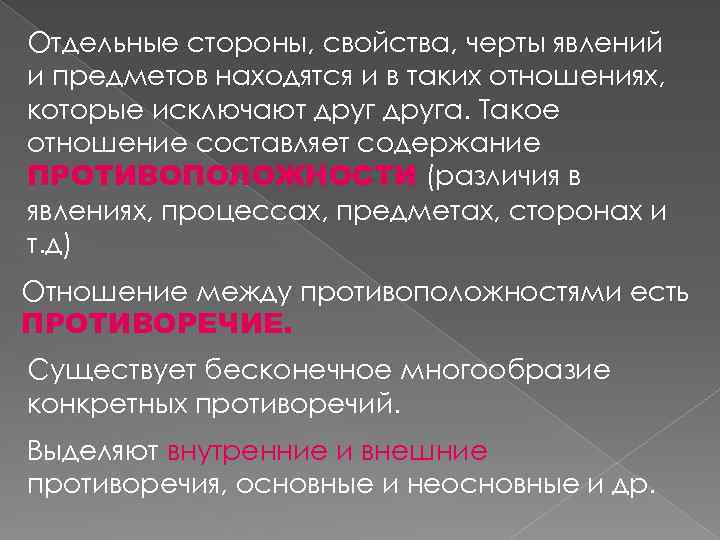 Отдельные стороны, свойства, черты явлений и предметов находятся и в таких отношениях, которые исключают друг друга. Такое отношение составляет содержание ПРОТИВОПОЛОЖНОСТИ (различия в явлениях, процессах, предметах, сторонах и т.д)

Отношение между противоположностями есть ПРОТИВОРЕЧИЕ.

Существует бесконечное многообразие конкретных противоречий.

Выделяют внутренние и внешние противоречия, основные и неосновные и др.